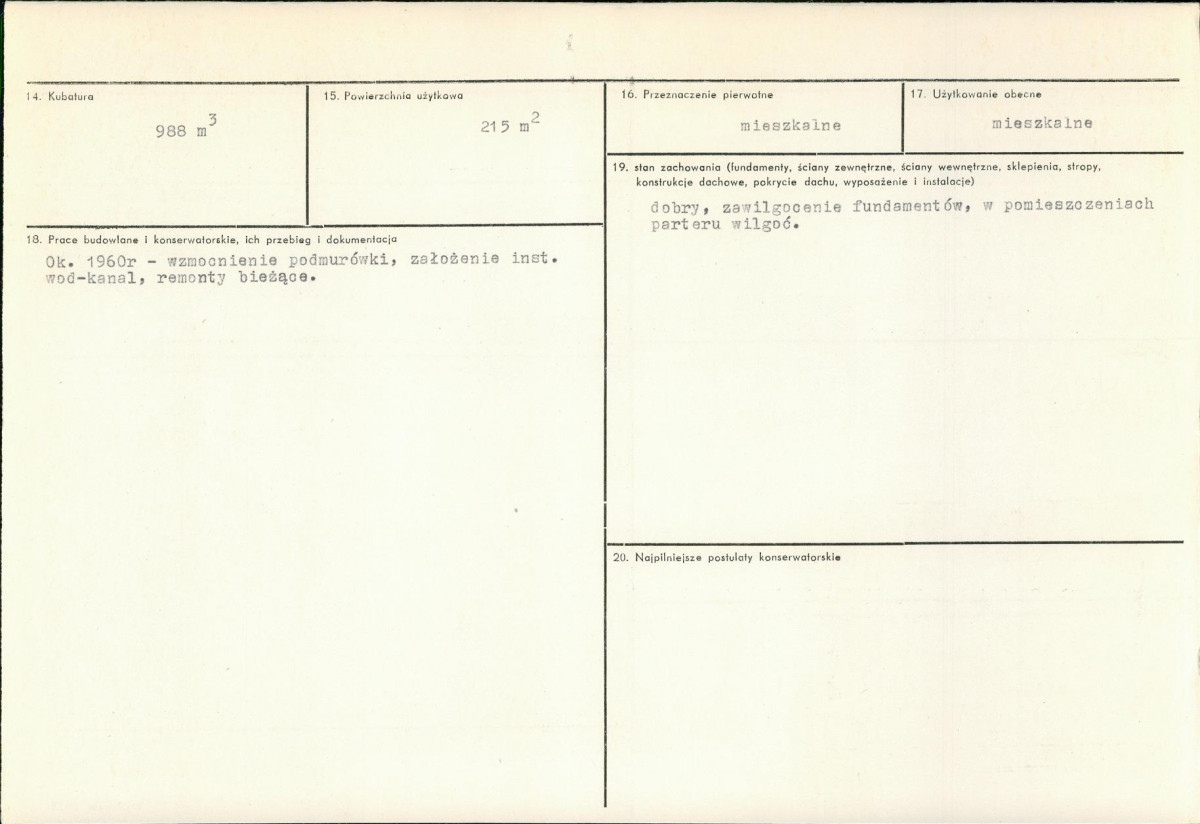 14. Kubatura

988 $m^3$

15. Powierzchnia użytkowa

215 $m^2$

16. Przeznaczenie pierwotne

mieszkalne

17. Użytkowanie obecne

mieszkalne

18. Prace budowlane i konserwatorskie, ich przebieg i dokumentacja

Ok. 1960r - wzmocnienie podmurówki, założenie inst. wod-kanal, remonty bieżące.

19. stan zachowania (fundamenty, ściany zewnętrzne, ściany wewnętrzne, sklepienia, stropy, konstrukcje dachowe, pokrycie dachu, wyposażenie i instalacje)

dobry, zawilgocenie fundamentów, w pomieszczeniach parteru wilgoć.

20. Najpilniejsze postulaty konserwatorskie